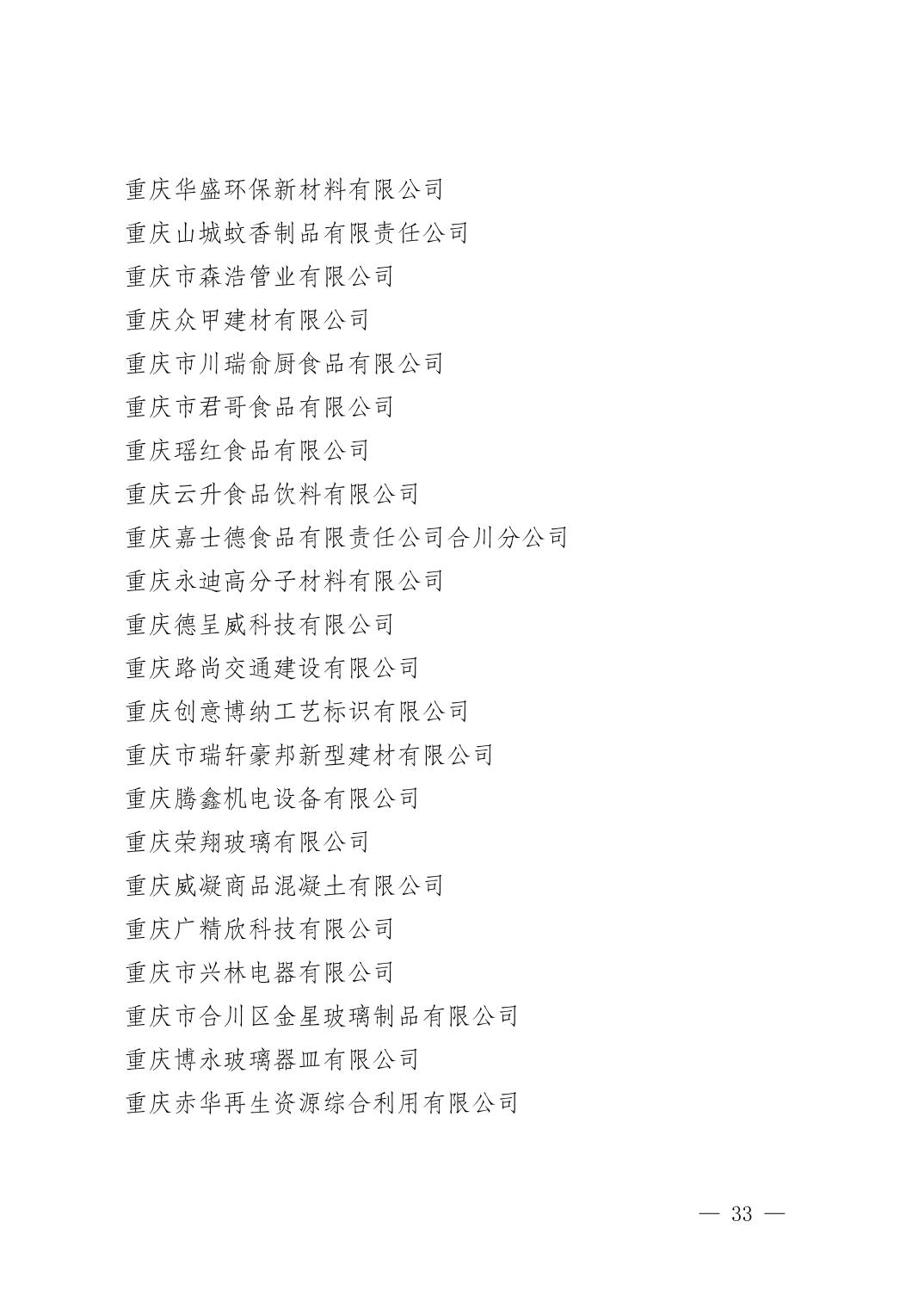 重庆华盛环保新材料有限公司
重庆山城蚊香制品有限责任公司
重庆市森浩管业有限公司
重庆众甲建材有限公司
重庆市川瑞俞厨食品有限公司
重庆市君哥食品有限公司
重庆瑶红食品有限公司
重庆云升食品饮料有限公司
重庆嘉士德食品有限责任公司合川分公司
重庆永迪高分子材料有限公司
重庆德呈威科技有限公司
重庆路尚交通建设有限公司
重庆创意博纳工艺标识有限公司
重庆市瑞轩豪邦新型建材有限公司
重庆腾鑫机电设备有限公司
重庆荣翔玻璃有限公司
重庆威凝商品混凝土有限公司
重庆广精欣科技有限公司
重庆市兴林电器有限公司
重庆市合川区金星玻璃制品有限公司
重庆博永玻璃器皿有限公司
重庆赤华再生资源综合利用有限公司

— 33 —